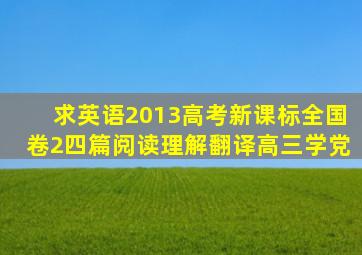 求英语2013高考新课标全国卷2四篇阅读理解翻译高三学党